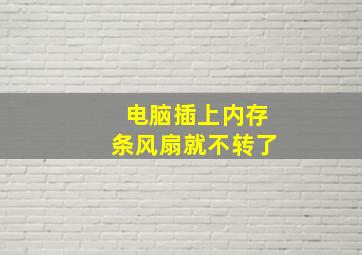 电脑插上内存条风扇就不转了